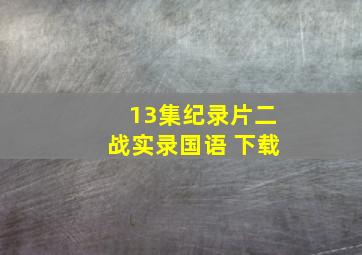 13集纪录片二战实录国语 下载